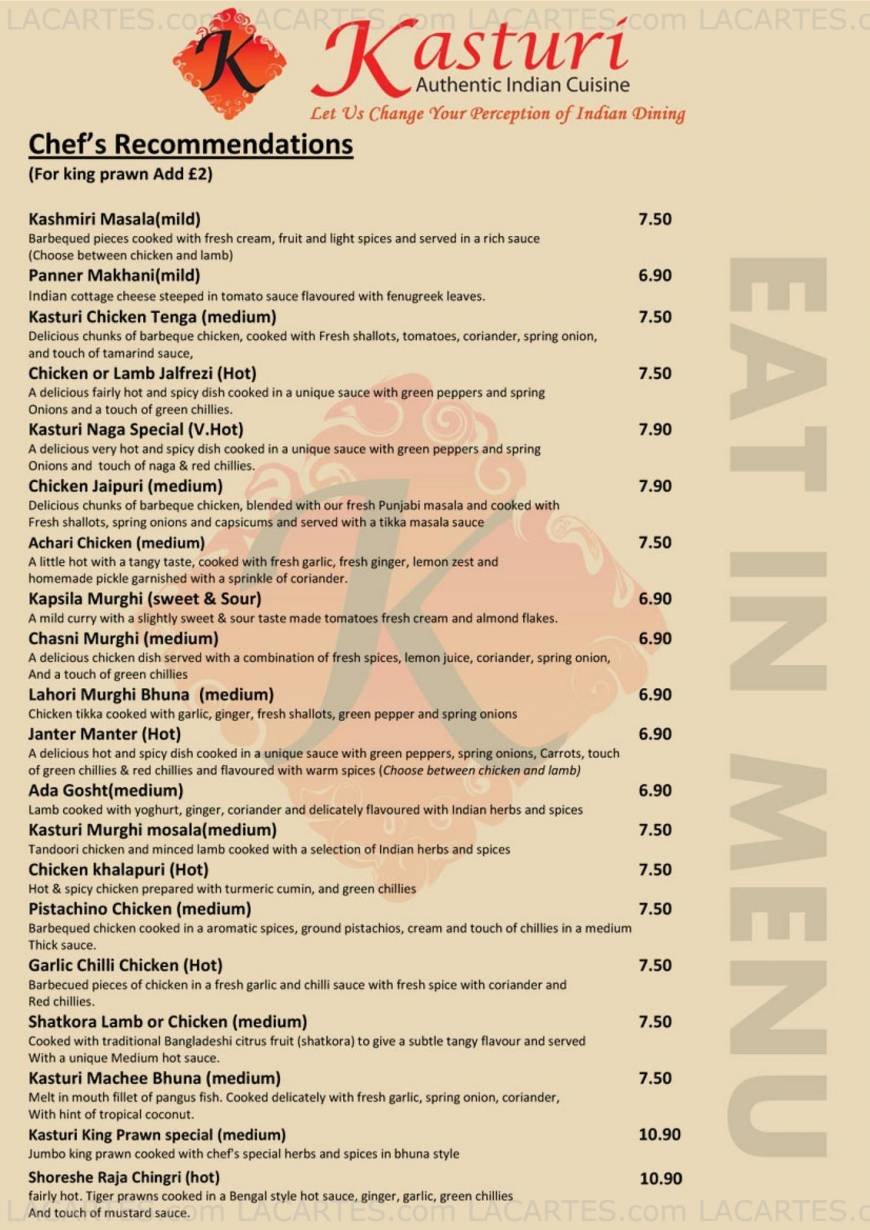 LACARTES.com LACARTES.com LACARTES.com LACARTES.com

K Kasturi
Authentic Indian Cuisine
Let Us Change Your Perception of Indian Dining

Chef's Recommendations
(For king prawn Add £2)

Kashmiri Masala(mild) 7.50
Barbequed pieces cooked with fresh cream, fruit and light spices and served in a rich sauce (Choose between chicken and lamb)

Panner Makhani(mild) 6.90
Indian cottage cheese steeped in tomato sauce flavoured with fenugreek leaves.

Kasturi Chicken Tenga (medium) 7.50
Delicious chunks of barbeque chicken, cooked with Fresh shallots, tomatoes, coriander, spring onion, and touch of tamarind sauce,

Chicken or Lamb Jalfrezi (Hot) 7.50
A delicious fairly hot and spicy dish cooked in a unique sauce with green peppers and spring Onions and a touch of green chillies.

Kasturi Naga Special (V.Hot) 7.90
A delicious very hot and spicy dish cooked in a unique sauce with green peppers and spring Onions and touch of naga & red chillies.

Chicken Jaipuri (medium) 7.90
Delicious chunks of barbeque chicken, blended with our fresh Punjabi masala and cooked with Fresh shallots, spring onions and capsicums and served with a tikka masala sauce

Achari Chicken (medium) 7.50
A little hot with a tangy taste, cooked with fresh garlic, fresh ginger, lemon zest and homemade pickle garnished with a sprinkle of coriander.

Kapsila Murghi (sweet & Sour) 6.90
A mild curry with a slightly sweet & sour taste made tomatoes fresh cream and almond flakes.

Chasni Murghi (medium) 6.90
A delicious chicken dish served with a combination of fresh spices, lemon juice, coriander, spring onion, And a touch of green chillies

Lahori Murghi Bhuna (medium) 6.90
Chicken tikka cooked with garlic, ginger, fresh shallots, green pepper and spring onions

Janter Manter (Hot) 6.90
A delicious hot and spicy dish cooked in a unique sauce with green peppers, spring onions, Carrots, touch of green chillies & red chillies and flavoured with warm spices (Choose between chicken and lamb)

Ada Gosht(medium) 6.90
Lamb cooked with yoghurt, ginger, coriander and delicately flavoured with Indian herbs and spices

Kasturi Murghi mosala(medium) 7.50
Tandoori chicken and minced lamb cooked with a selection of Indian herbs and spices

Chicken khalapuri (Hot) 7.50
Hot & spicy chicken prepared with turmeric cumin, and green chillies

Pistachino Chicken (medium) 7.50
Barbequed chicken cooked in a aromatic spices, ground pistachios, cream and touch of chillies in a medium Thick sauce.

Garlic Chilli Chicken (Hot) 7.50
Barbecued pieces of chicken in a fresh garlic and chilli sauce with fresh spice with coriander and Red chillies.

Shatkora Lamb or Chicken (medium) 7.50
Cooked with traditional Bangladeshi citrus fruit (shatkora) to give a subtle tangy flavour and served With a unique Medium hot sauce.

Kasturi Machee Bhuna (medium) 7.50
Melt in mouth fillet of pangus fish. Cooked delicately with fresh garlic, spring onion, coriander, With hint of tropical coconut.

Kasturi King Prawn special (medium) 10.90
Jumbo king prawn cooked with chef's special herbs and spices in bhuna style

Shoreshe Raja Chingri (hot) 10.90
fairly hot. Tiger prawns cooked in a Bengal style hot sauce, ginger, garlic, green chillies And touch of mustard sauce.

EAT IN MENU

LACARTES.com LACARTES.com LACARTES.com LACARTES.com